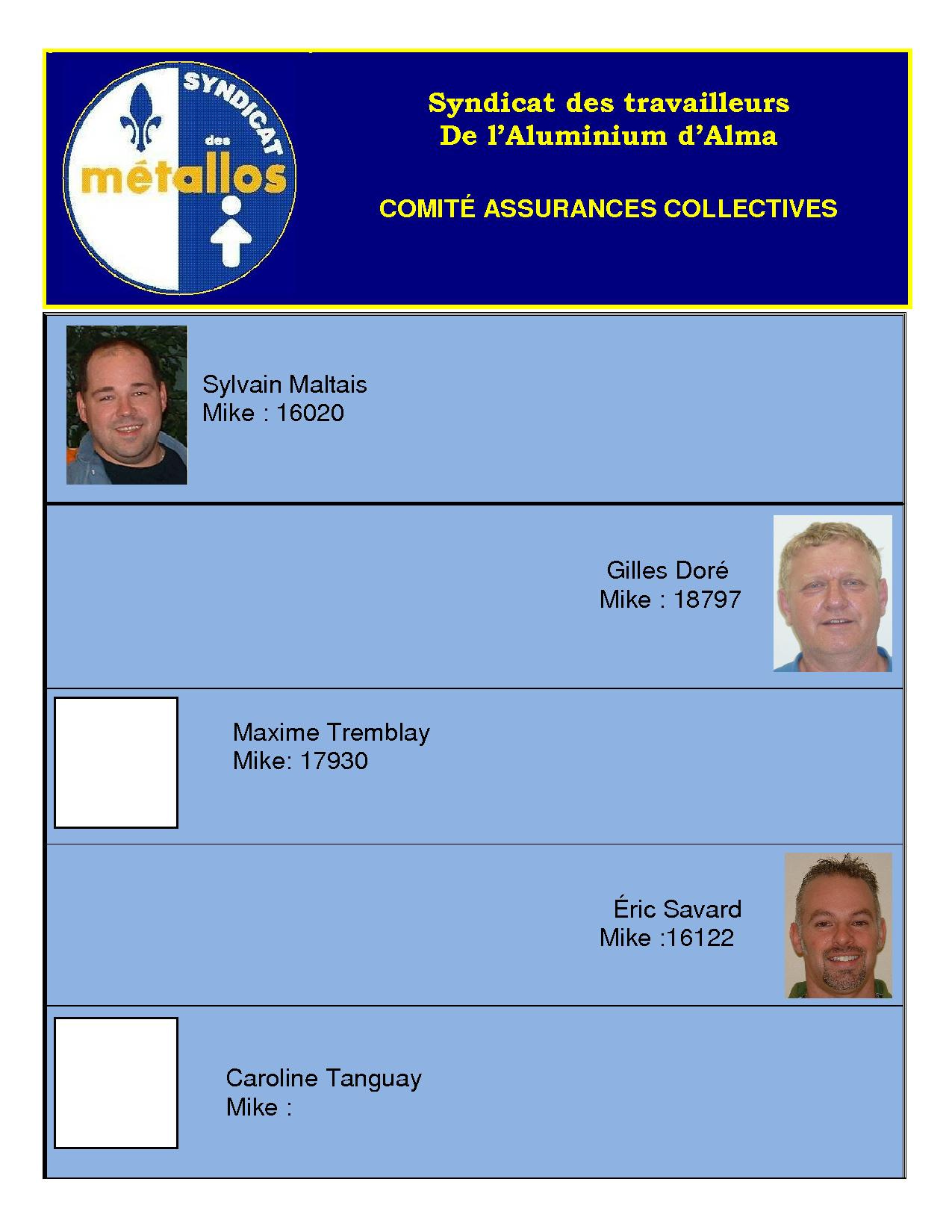 SYNDICAT des métallos

Syndicat des travailleurs
De l'Aluminium d'Alma

COMITÉ ASSURANCES COLLECTIVES

Sylvain Maltais
Mike : 16020

Gilles Doré
Mike : 18797

Maxime Tremblay
Mike: 17930

Éric Savard
Mike :16122

Caroline Tanguay
Mike :